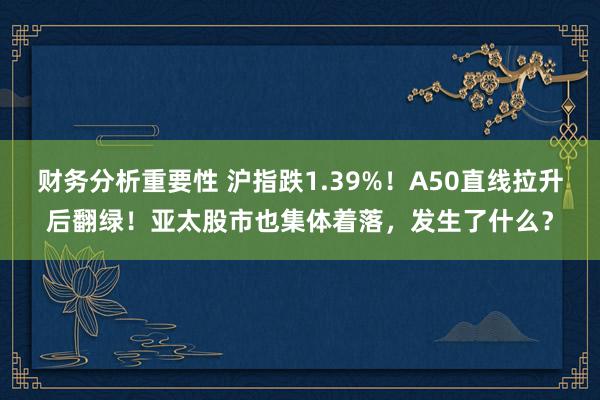 财务分析重要性 沪指跌1.39%！A50直线拉升后翻绿！亚太股市也集体着落，发生了什么？